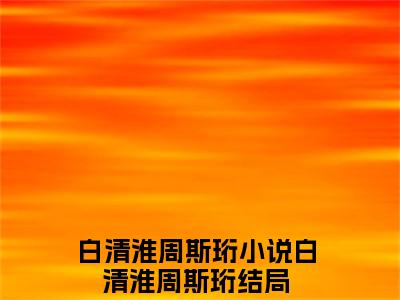 白清淮周斯珩小说白清淮周斯珩结局